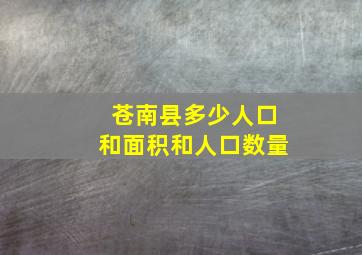 苍南县多少人口
和面积和人口数量